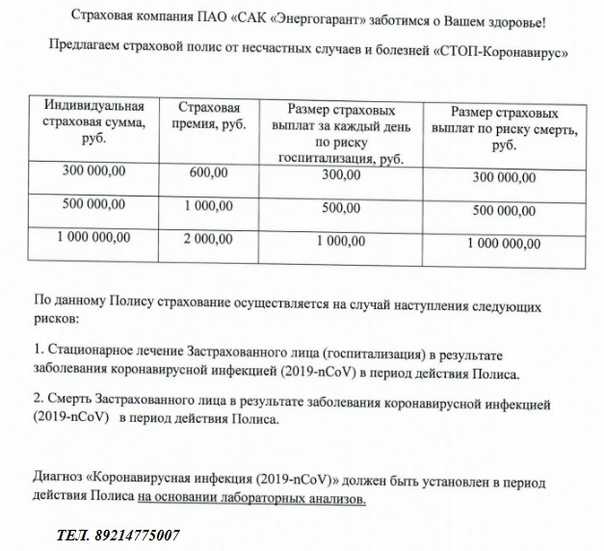 Страховая компания ПАО «САК «Энергогарант» заботимся о Вашем здоровье!

Предлагаем страховой полис от несчастных случаев и болезней «СТОП-Коронавирус»

| Индивидуальная страховая сумма, руб. | Страховая премия, руб. | Размер страховых выплат за каждый день по риску госпитализация, руб. | Размер страховых выплат по риску смерть, руб. |
|---|---|---|---|
| 300 000,00 | 600,00 | 300,00 | 300 000,00 |
| 500 000,00 | 1 000,00 | 500,00 | 500 000,00 |
| 1 000 000,00 | 2 000,00 | 1 000,00 | 1 000 000,00 |

По данному Полису страхование осуществляется на случай наступления следующих рисков:

1. Стационарное лечение Застрахованного лица (госпитализация) в результате заболевания коронавирусной инфекцией (2019-nCoV) в период действия Полиса.

2. Смерть Застрахованного лица в результате заболевания коронавирусной инфекцией (2019-nCoV) в период действия Полиса.

Диагноз «Коронавирусная инфекция (2019-nCoV)» должен быть установлен в период действия Полиса на основании лабораторных анализов.

ТЕЛ. 89214775007